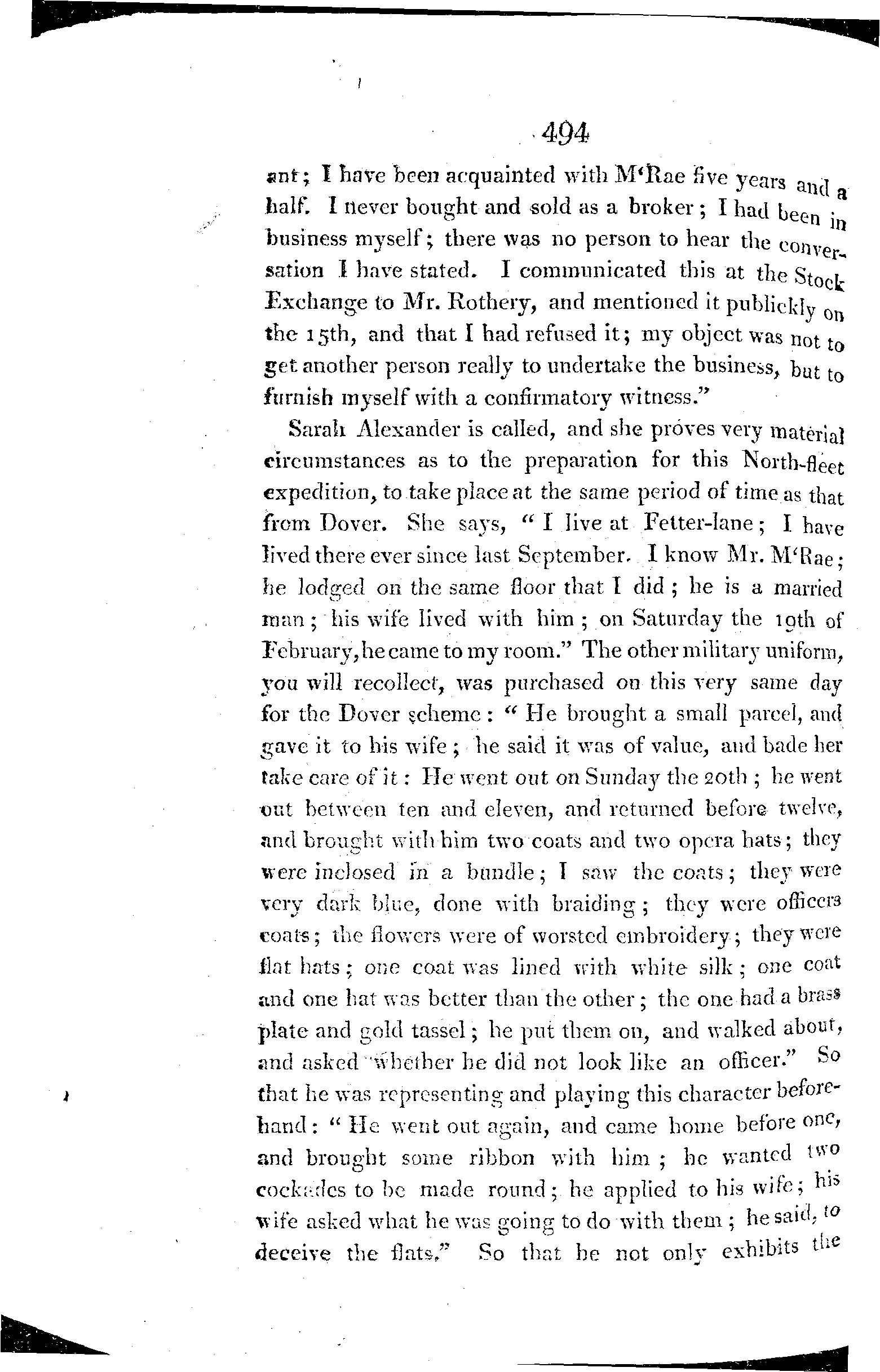 494

ant; I have been acquainted with M'Rae five years and a half. I never bought and sold as a broker; I had been in business myself; there was no person to hear the conversation I have stated. I communicated this at the Stock Exchange to Mr. Rothery, and mentioned it publickly on the 15th, and that I had refused it; my object was not to get another person really to undertake the business, but to furnish myself with a confirmatory witness."

Sarah Alexander is called, and she proves very material circumstances as to the preparation for this North-fleet expedition, to take place at the same period of time as that from Dover. She says, "I live at Fetter-lane; I have lived there ever since last September. I know Mr. M'Rae; he lodged on the same floor that I did; he is a married man; his wife lived with him; on Saturday the 19th of February, he came to my room." The other military uniform, you will recollect, was purchased on this very same day for the Dover scheme: "He brought a small parcel, and gave it to his wife; he said it was of value, and bade her take care of it: He went out on Sunday the 20th; he went out between ten and eleven, and returned before twelve, and brought with him two coats and two opera hats; they were inclosed in a bundle; I saw the coats; they were very dark blue, done with braiding; they were officers coats; the flowers were of worsted embroidery; they were flat hats; one coat was lined with white silk; one coat and one hat was better than the other; the one had a brass plate and gold tassel; he put them on, and walked about, and asked whether he did not look like an officer." So that he was representing and playing this character beforehand: "He went out again, and came home before one, and brought some ribbon with him; he wanted two cockades to be made round; he applied to his wife; his wife asked what he was going to do with them; he said, to deceive the flats." So that he not only exhibits the